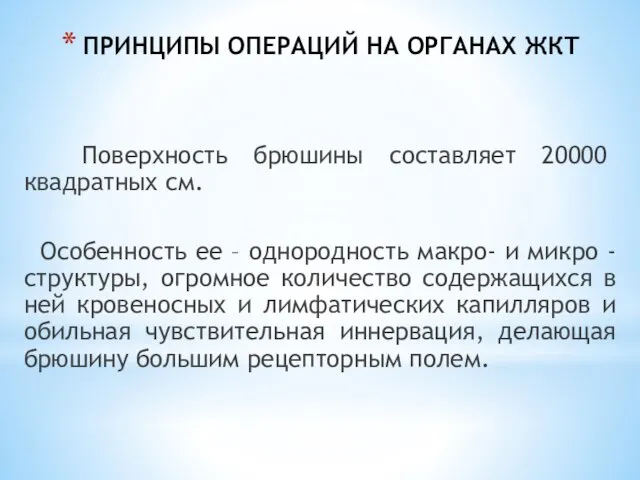 * ПРИНЦИПЫ ОПЕРАЦИЙ НА ОРГАНАХ ЖКТ

Поверхность брюшины составляет 20000 квадратных см.

Особенность ее – однородность макро- и микро - структуры, огромное количество содержащихся в ней кровеносных и лимфатических капилляров и обильная чувствительная иннервация, делающая брюшину большим рецепторным полем.